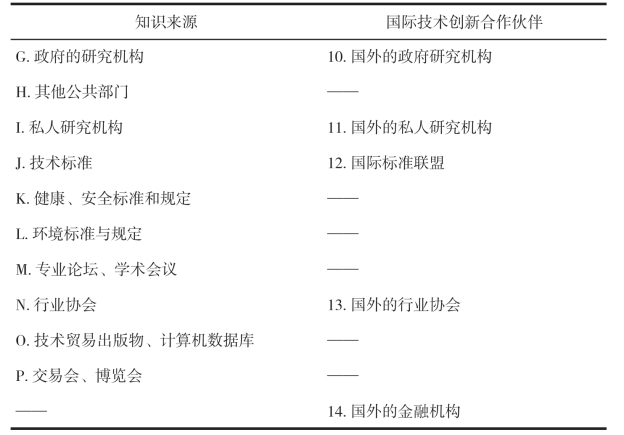 | 知识来源 | 国际技术创新合作伙伴 |
|---|---|
| G. 政府的研究机构 | 10. 国外的政府研究机构 |
| H. 其他公共部门 | —— |
| I. 私人研究机构 | 11. 国外的私人研究机构 |
| J. 技术标准 | 12. 国际标准联盟 |
| K. 健康、安全标准和规定 | —— |
| L. 环境标准与规定 | —— |
| M. 专业论坛、学术会议 | —— |
| N. 行业协会 | 13. 国外的行业协会 |
| O. 技术贸易出版物、计算机数据库 | —— |
| P. 交易会、博览会 | —— |
| —— | 14. 国外的金融机构 |